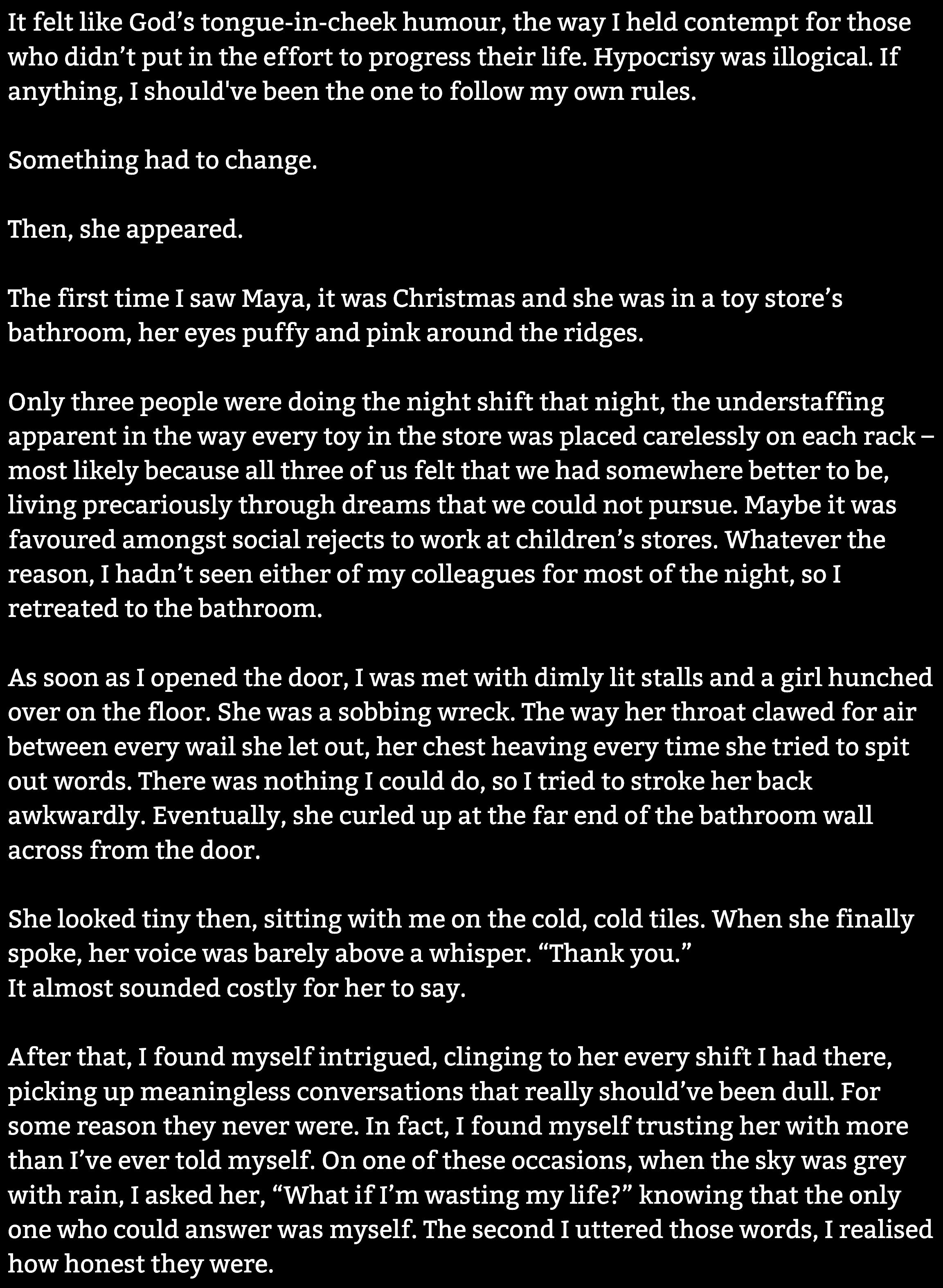 It felt like God's tongue-in-cheek humour, the way I held contempt for those who didn't put in the effort to progress their life. Hypocrisy was illogical. If anything, I should've been the one to follow my own rules.

Something had to change.

Then, she appeared.

The first time I saw Maya, it was Christmas and she was in a toy store's bathroom, her eyes puffy and pink around the ridges.

Only three people were doing the night shift that night, the understaffing apparent in the way every toy in the store was placed carelessly on each rack – most likely because all three of us felt that we had somewhere better to be, living precariously through dreams that we could not pursue. Maybe it was favoured amongst social rejects to work at children's stores. Whatever the reason, I hadn't seen either of my colleagues for most of the night, so I retreated to the bathroom.

As soon as I opened the door, I was met with dimly lit stalls and a girl hunched over on the floor. She was a sobbing wreck. The way her throat clawed for air between every wail she let out, her chest heaving every time she tried to spit out words. There was nothing I could do, so I tried to stroke her back awkwardly. Eventually, she curled up at the far end of the bathroom wall across from the door.

She looked tiny then, sitting with me on the cold, cold tiles. When she finally spoke, her voice was barely above a whisper. "Thank you."
It almost sounded costly for her to say.

After that, I found myself intrigued, clinging to her every shift I had there, picking up meaningless conversations that really should've been dull. For some reason they never were. In fact, I found myself trusting her with more than I've ever told myself. On one of these occasions, when the sky was grey with rain, I asked her, "What if I'm wasting my life?" knowing that the only one who could answer was myself. The second I uttered those words, I realised how honest they were.